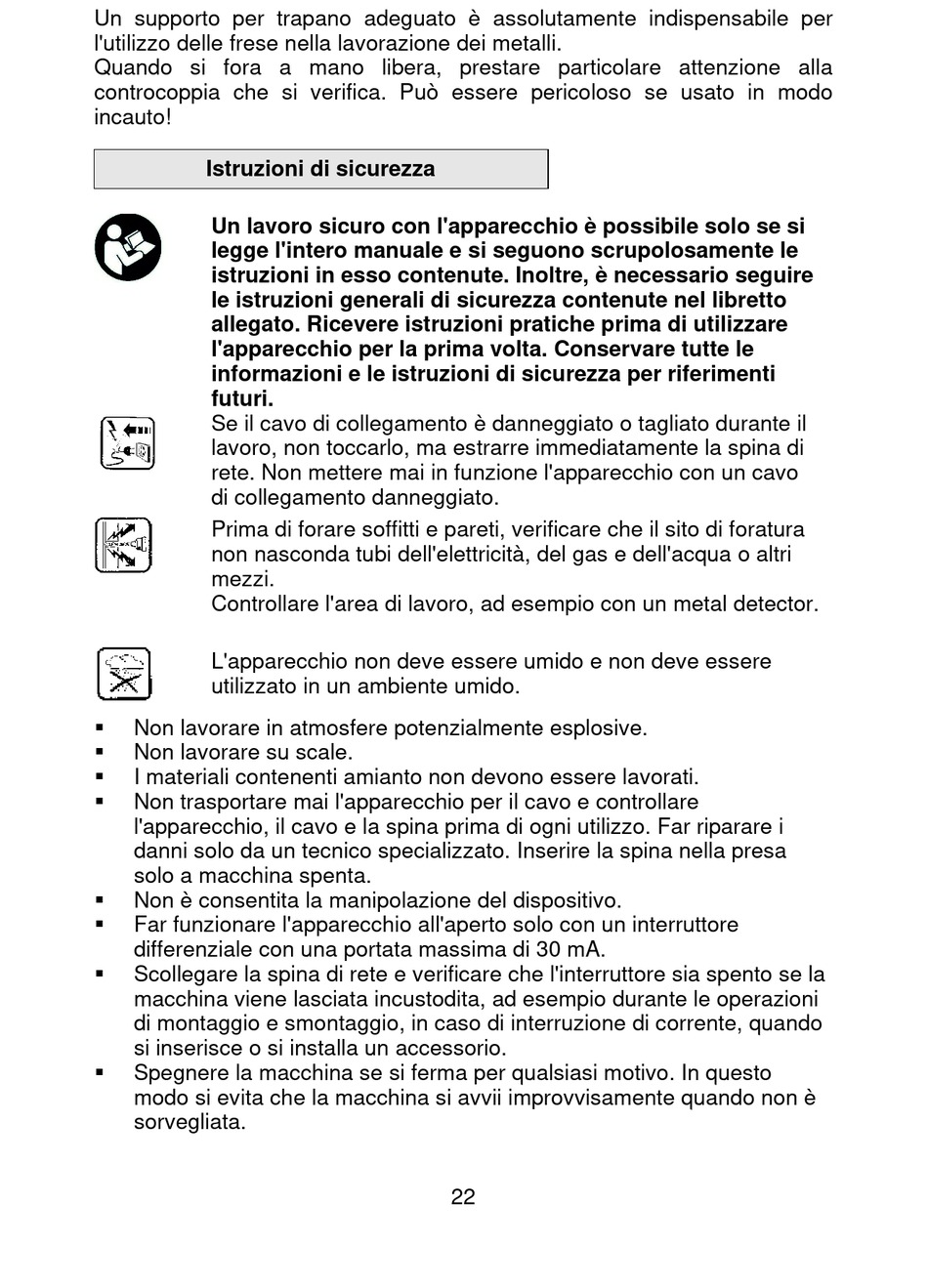 Un supporto per trapano adeguato è assolutamente indispensabile per l'utilizzo delle frese nella lavorazione dei metalli.
Quando si fora a mano libera, prestare particolare attenzione alla controcoppia che si verifica. Può essere pericoloso se usato in modo incauto!

Istruzioni di sicurezza

Un lavoro sicuro con l'apparecchio è possibile solo se si legge l'intero manuale e si seguono scrupolosamente le istruzioni in esso contenute. Inoltre, è necessario seguire le istruzioni generali di sicurezza contenute nel libretto allegato. Ricevere istruzioni pratiche prima di utilizzare l'apparecchio per la prima volta. Conservare tutte le informazioni e le istruzioni di sicurezza per riferimenti futuri.

Se il cavo di collegamento è danneggiato o tagliato durante il lavoro, non toccarlo, ma estrarre immediatamente la spina di rete. Non mettere mai in funzione l'apparecchio con un cavo di collegamento danneggiato.

Prima di forare soffitti e pareti, verificare che il sito di foratura non nasconda tubi dell'elettricità, del gas e dell'acqua o altri mezzi.
Controllare l'area di lavoro, ad esempio con un metal detector.

L'apparecchio non deve essere umido e non deve essere utilizzato in un ambiente umido.

▪ Non lavorare in atmosfere potenzialmente esplosive.
▪ Non lavorare su scale.
▪ I materiali contenenti amianto non devono essere lavorati.
▪ Non trasportare mai l'apparecchio per il cavo e controllare l'apparecchio, il cavo e la spina prima di ogni utilizzo. Far riparare i danni solo da un tecnico specializzato. Inserire la spina nella presa solo a macchina spenta.
▪ Non è consentita la manipolazione del dispositivo.
▪ Far funzionare l'apparecchio all'aperto solo con un interruttore differenziale con una portata massima di 30 mA.
▪ Scollegare la spina di rete e verificare che l'interruttore sia spento se la macchina viene lasciata incustodita, ad esempio durante le operazioni di montaggio e smontaggio, in caso di interruzione di corrente, quando si inserisce o si installa un accessorio.
▪ Spegnere la macchina se si ferma per qualsiasi motivo. In questo modo si evita che la macchina si avvii improvvisamente quando non è sorvegliata.

22